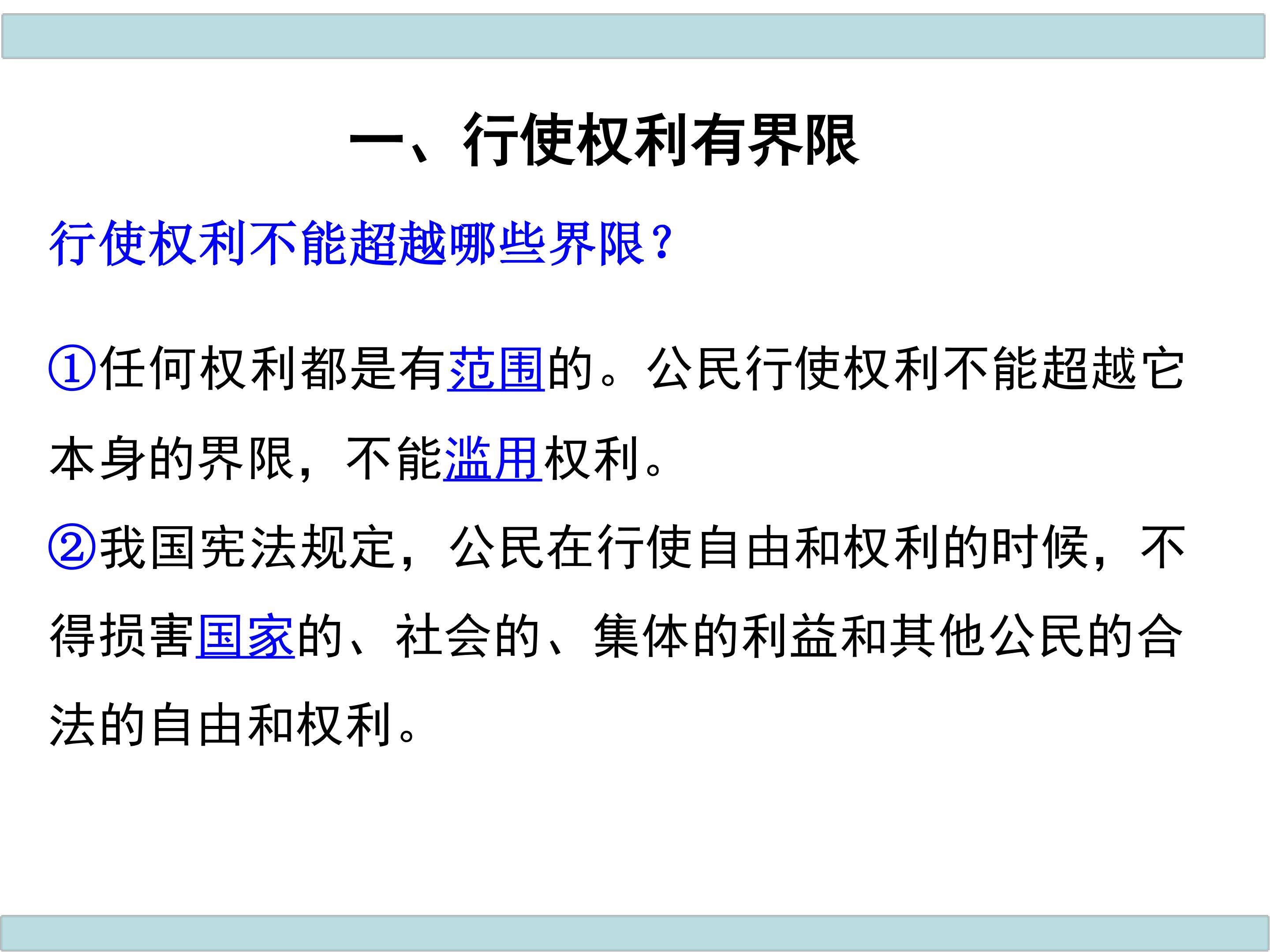 一、行使权利有界限

行使权利不能超越哪些界限?

①任何权利都是有范围的。公民行使权利不能超越它本身的界限，不能滥用权利。

②我国宪法规定，公民在行使自由和权利的时候，不得损害国家的、社会的、集体的利益和其他公民的合法的自由和权利。